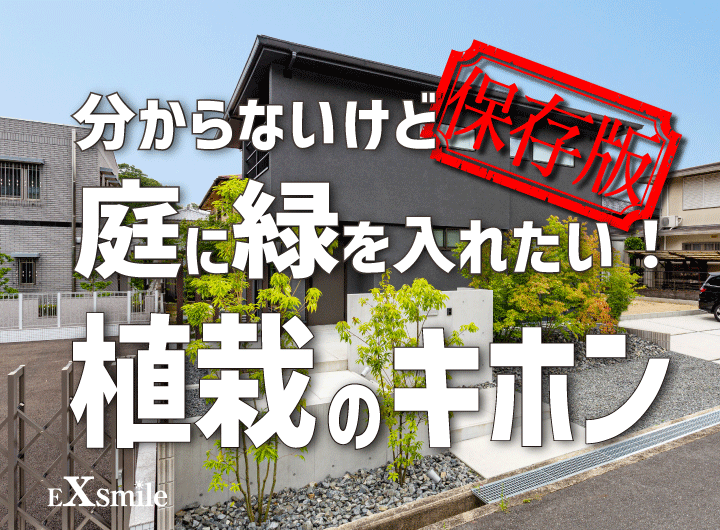 分からないけど 保存版
庭に緑を入れたい！
植栽のキホン

EXsmile